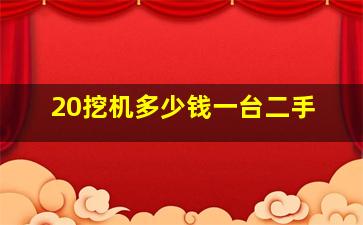 20挖机多少钱一台二手